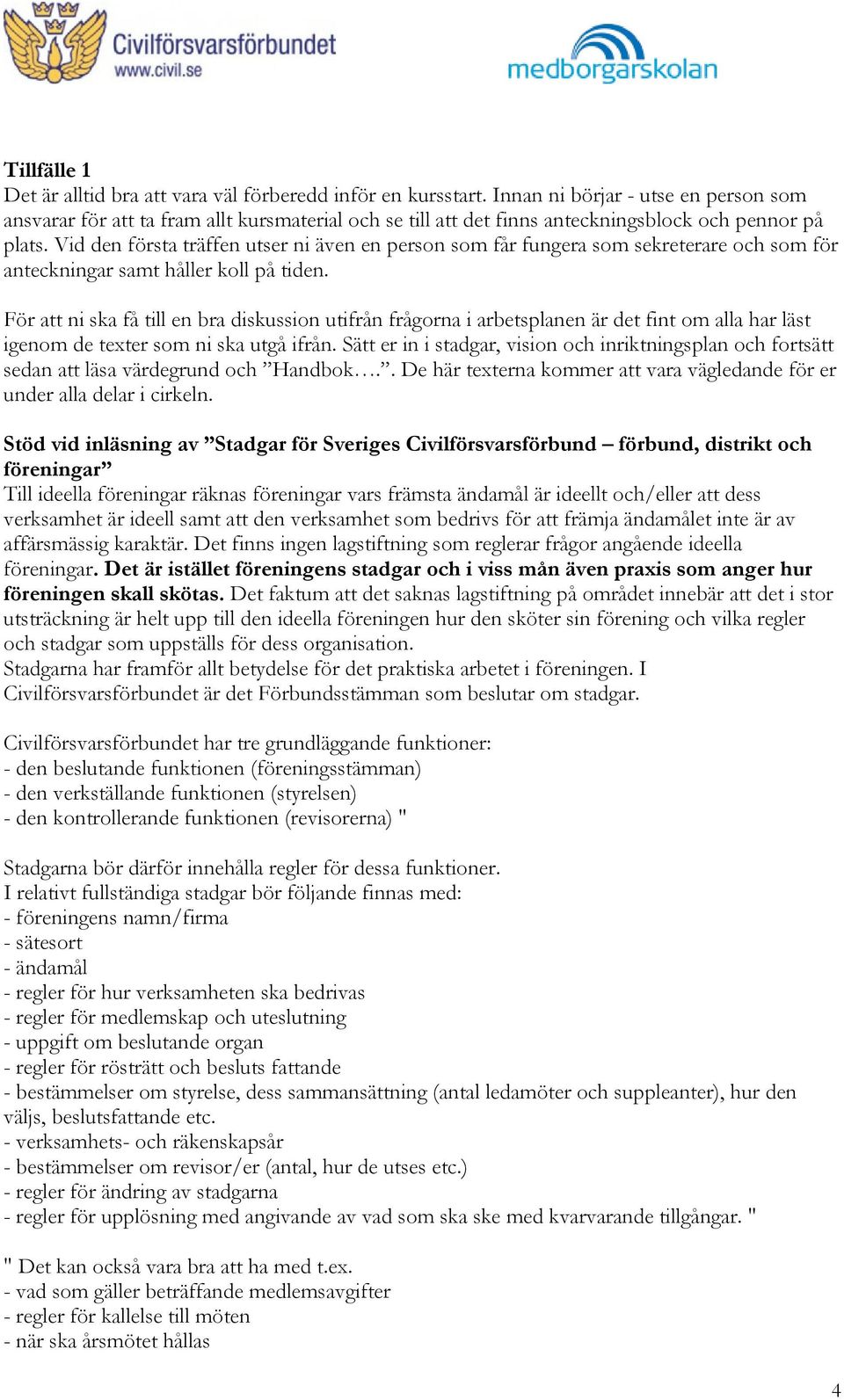 Civilförsvarsförbundet
www.civil.se

medborgarskolan

Tillfälle 1
Det är alltid bra att vara väl förberedd inför en kursstart. Innan ni börjar - utse en person som ansvarar för att ta fram allt kursmaterial och se till att det finns anteckningsblock och pennor på plats. Vid den första träffen utser ni även en person som får fungera som sekreterare och som för anteckningar samt håller koll på tiden.

För att ni ska få till en bra diskussion utifrån frågorna i arbetsplanen är det fint om alla har läst igenom de texter som ni ska utgå ifrån. Sätt er in i stadgar, vision och inriktningsplan och fortsätt sedan att läsa värdegrund och ”Handbok….”. De här texterna kommer att vara vägledande för er under alla delar i cirkeln.

Stöd vid inläsning av ”Stadgar för Sveriges Civilförsvarsförbund – förbund, distrikt och föreningar”
Till ideella föreningar räknas föreningar vars främsta ändamål är ideellt och/eller att dess verksamhet är ideell samt att den verksamhet som bedrivs för att främja ändamålet inte är av affärsmässig karaktär. Det finns ingen lagstiftning som reglerar frågor angående ideella föreningar. Det är istället föreningens stadgar och i viss mån även praxis som anger hur föreningen skall skötas. Det faktum att det saknas lagstiftning på området innebär att det i stor utsträckning är helt upp till den ideella föreningen hur den sköter sin förening och vilka regler och stadgar som uppställs för dess organisation.
Stadgarna har framför allt betydelse för det praktiska arbetet i föreningen. I Civilförsvarsförbundet är det Förbundsstämman som beslutar om stadgar.

Civilförsvarsförbundet har tre grundläggande funktioner:
- den beslutande funktionen (föreningsstämman)
- den verkställande funktionen (styrelsen)
- den kontrollerande funktionen (revisorerna) "

Stadgarna bör därför innehålla regler för dessa funktioner.
I relativt fullständiga stadgar bör följande finnas med:
- föreningens namn/firma
- sätesort
- ändamål
- regler för hur verksamheten ska bedrivas
- regler för medlemskap och uteslutning
- uppgift om beslutande organ
- regler för rösträtt och besluts fattande
- bestämmelser om styrelse, dess sammansättning (antal ledamöter och suppleanter), hur den väljs, beslutsfattande etc.
- verksamhets- och räkenskapsår
- bestämmelser om revisor/er (antal, hur de utses etc.)
- regler för ändring av stadgarna
- regler för upplösning med angivande av vad som ska ske med kvarvarande tillgångar. "

" Det kan också vara bra att ha med t.ex.
- vad som gäller beträffande medlemsavgifter
- regler för kallelse till möten
- när ska årsmötet hållas

4